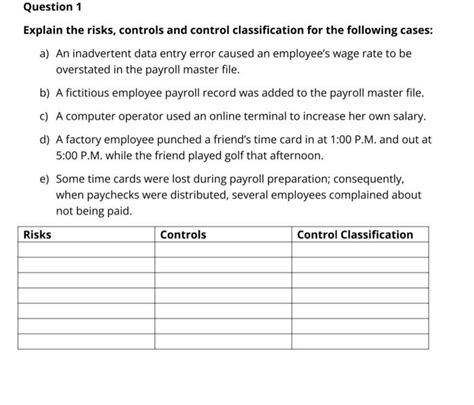 Question 1

Explain the risks, controls and control classification for the following cases:

a) An inadvertent data entry error caused an employee's wage rate to be overstated in the payroll master file.

b) A fictitious employee payroll record was added to the payroll master file.

c) A computer operator used an online terminal to increase her own salary.

d) A factory employee punched a friend's time card in at 1:00 P.M. and out at 5:00 P.M. while the friend played golf that afternoon.

e) Some time cards were lost during payroll preparation; consequently, when paychecks were distributed, several employees complained about not being paid.

| Risks | Controls | Control Classification |
|---|---|---|
| | | |
| | | |
| | | |
| | | |
| | | |
| | | |
| | | |